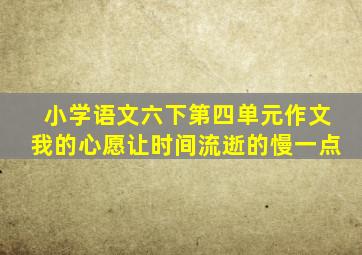 小学语文六下第四单元作文
我的心愿让时间流逝的慢一点